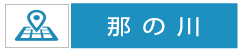 那の川